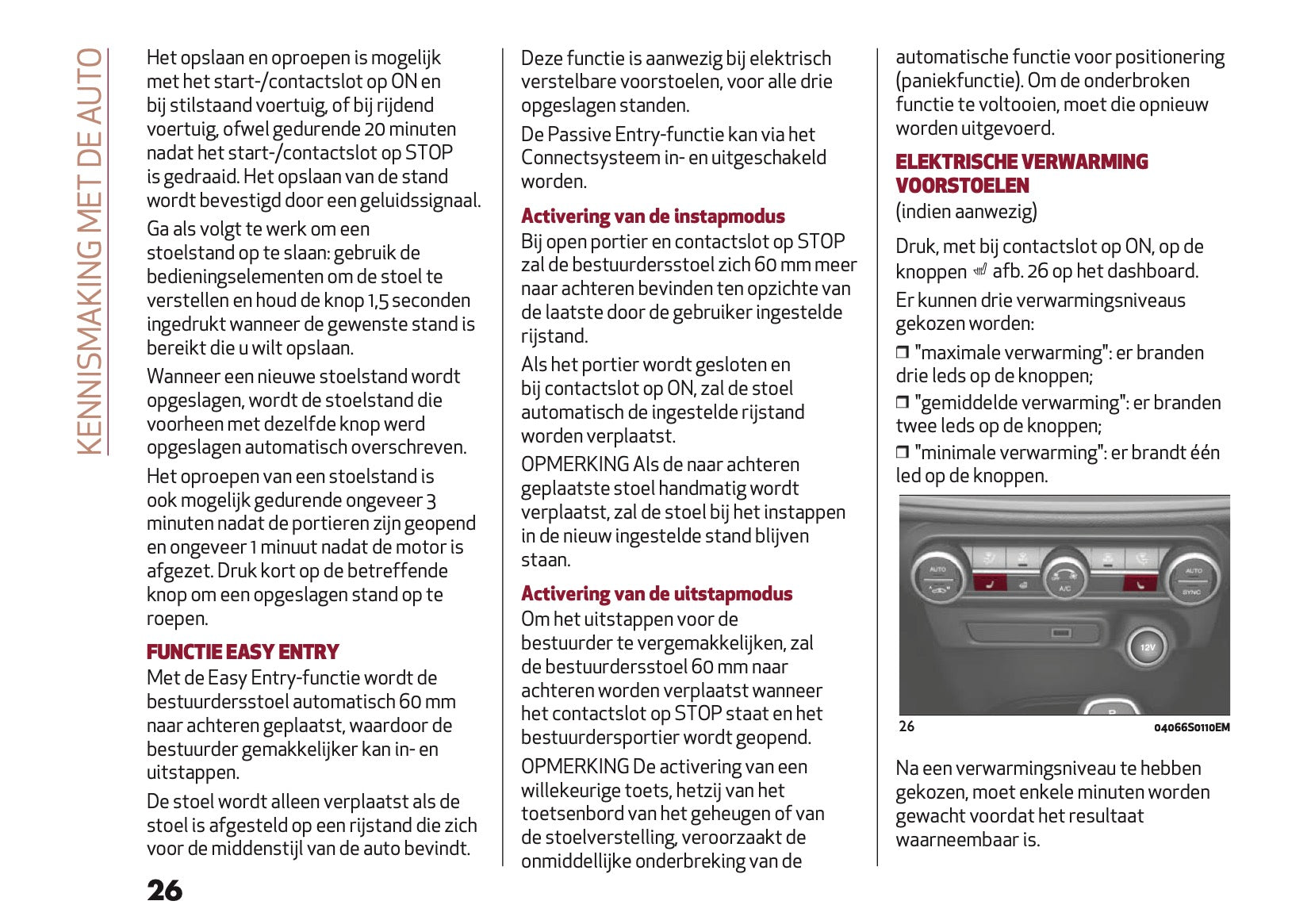 KENNISMAKING MET DE AUTO

Het opslaan en oproepen is mogelijk met het start-/contactslot op ON en bij stilstaand voertuig, of bij rijdend voertuig, ofwel gedurende 20 minuten nadat het start-/contactslot op STOP is gedraaid. Het opslaan van de stand wordt bevestigd door een geluidssignaal.

Ga als volgt te werk om een stoelstand op te slaan: gebruik de bedieningselementen om de stoel te verstellen en houd de knop 1,5 seconden ingedrukt wanneer de gewenste stand is bereikt die u wilt opslaan.

Wanneer een nieuwe stoelstand wordt opgeslagen, wordt de stoelstand die voorheen met dezelfde knop werd opgeslagen automatisch overschreven.

Het oproepen van een stoelstand is ook mogelijk gedurende ongeveer 3 minuten nadat de portieren zijn geopend en ongeveer 1 minuut nadat de motor is afgezet. Druk kort op de betreffende knop om een opgeslagen stand op te roepen.

FUNCTIE EASY ENTRY

Met de Easy Entry-functie wordt de bestuurdersstoel automatisch 60 mm naar achteren geplaatst, waardoor de bestuurder gemakkelijker kan in- en uitstappen.

De stoel wordt alleen verplaatst als de stoel is afgesteld op een rijstand die zich voor de middenstijl van de auto bevindt.

26

Deze functie is aanwezig bij elektrisch verstelbare voorstoelen, voor alle drie opgeslagen standen.

De Passive Entry-functie kan via het Connectsysteem in- en uitgeschakeld worden.

Activering van de instapmodus

Bij open portier en contactslot op STOP zal de bestuurdersstoel zich 60 mm meer naar achteren bevinden ten opzichte van de laatste door de gebruiker ingestelde rijstand.

Als het portier wordt gesloten en bij contactslot op ON, zal de stoel automatisch de ingestelde rijstand worden verplaatst.

OPMERKING Als de naar achteren geplaatste stoel handmatig wordt verplaatst, zal de stoel bij het instappen in de nieuw ingestelde stand blijven staan.

Activering van de uitstapmodus

Om het uitstappen voor de bestuurder te vergemakkelijken, zal de bestuurdersstoel 60 mm naar achteren worden verplaatst wanneer het contactslot op STOP staat en het bestuurdersportier wordt geopend.

OPMERKING De activering van een willekeurige toets, hetzij van het toetsenbord van het geheugen of van de stoelverstelling, veroorzaakt de onmiddellijke onderbreking van de

automatische functie voor positionering (paniekfunctie). Om de onderbroken functie te voltooien, moet die opnieuw worden uitgevoerd.

ELEKTRISCHE VERWARMING VOORSTOELEN

(indien aanwezig)

Druk, met bij contactslot op ON, op de knoppen afb. 26 op het dashboard.

Er kunnen drie verwarmingsniveaus gekozen worden:

❒ "maximale verwarming": er branden drie leds op de knoppen;

❒ "gemiddelde verwarming": er branden twee leds op de knoppen;

❒ "minimale verwarming": er brandt één led op de knoppen.

AUTO
A/C
AUTO
SYNC
12V

26 04066S0110EM

Na een verwarmingsniveau te hebben gekozen, moet enkele minuten worden gewacht voordat het resultaat waarneembaar is.